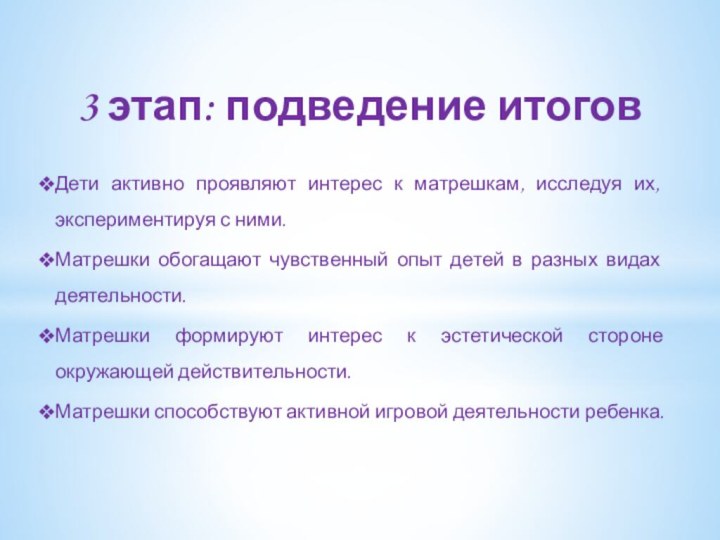 3 этап: подведение итогов

❖Дети активно проявляют интерес к матрешкам, исследуя их, экспериментируя с ними.

❖Матрешки обогащают чувственный опыт детей в разных видах деятельности.

❖Матрешки формируют интерес к эстетической стороне окружающей действительности.

❖Матрешки способствуют активной игровой деятельности ребенка.